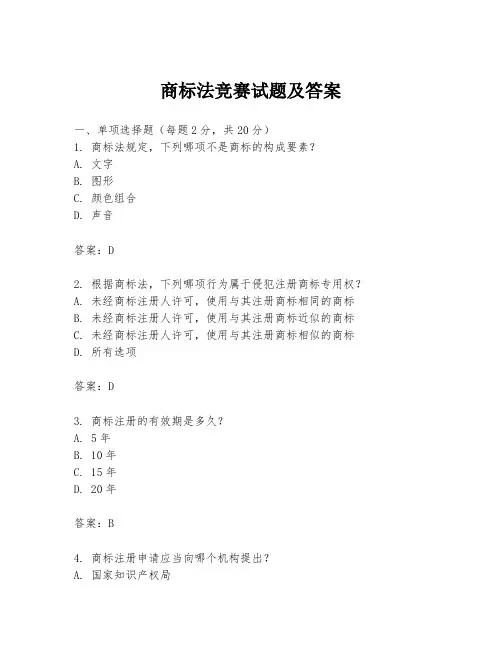 商标法竞赛试题及答案

一、单项选择题（每题2分，共20分）

1. 商标法规定，下列哪项不是商标的构成要素？
A. 文字
B. 图形
C. 颜色组合
D. 声音

答案：D

2. 根据商标法，下列哪项行为属于侵犯注册商标专用权？
A. 未经商标注册人许可，使用与其注册商标相同的商标
B. 未经商标注册人许可，使用与其注册商标近似的商标
C. 未经商标注册人许可，使用与其注册商标相似的商标
D. 所有选项

答案：D

3. 商标注册的有效期是多久？
A. 5年
B. 10年
C. 15年
D. 20年

答案：B

4. 商标注册申请应当向哪个机构提出？
A. 国家知识产权局